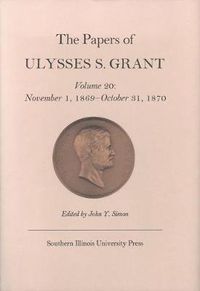 The Papers of
ULYSSES S. GRANT

Volume 20:
November 1, 1869–October 31, 1870

Edited by John Y. Simon

Southern Illinois University Press